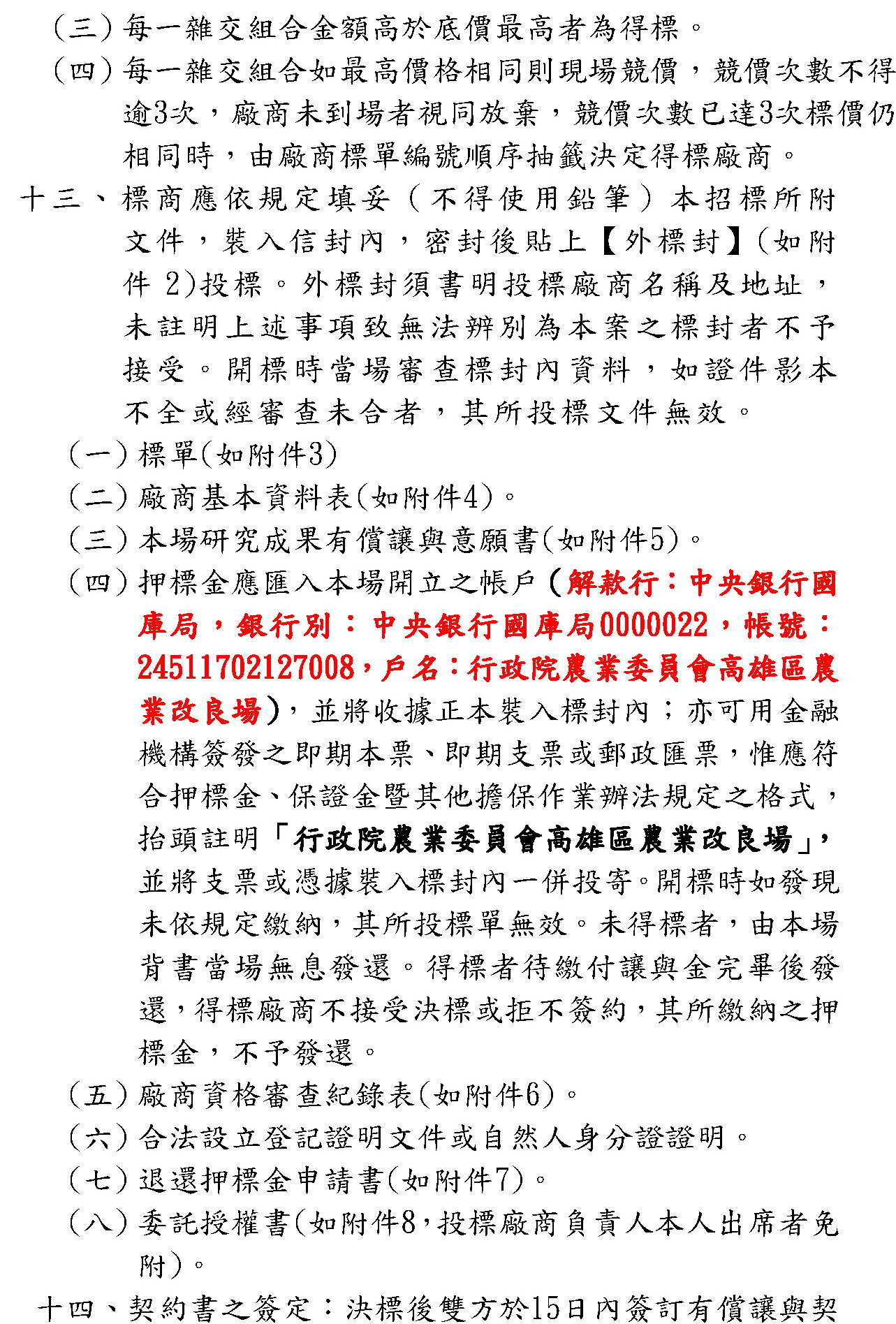 （三）每一雜交組合金額高於底價最高者為得標。

（四）每一雜交組合如最高價格相同則現場競價，競價次數不得逾3次，廠商未到場者視同放棄，競價次數已達3次標價仍相同時，由廠商標單編號順序抽籤決定得標廠商。

十三、標商應依規定填妥（不得使用鉛筆）本招標所附文件，裝入信封內，密封後貼上【外標封】(如附件 2)投標。外標封須書明投標廠商名稱及地址，未註明上述事項致無法辨別為本案之標封者不予接受。開標時當場審查標封內資料，如證件影本不全或經審查未合者，其所投標文件無效。

（一）標單(如附件3)

（二）廠商基本資料表(如附件4)。

（三）本場研究成果有償讓與意願書(如附件5)。

（四）押標金應匯入本場開立之帳戶（解款行：中央銀行國庫局，銀行別：中央銀行國庫局0000022，帳號：24511702127008，戶名：行政院農業委員會高雄區農業改良場），並將收據正本裝入標封內；亦可用金融機構簽發之即期本票、即期支票或郵政匯票，惟應符合押標金、保證金暨其他擔保作業辦法規定之格式，抬頭註明「行政院農業委員會高雄區農業改良場」，並將支票或憑據裝入標封內一併投寄。開標時如發現未依規定繳納，其所投標單無效。未得標者，由本場背書當場無息發還。得標者待繳付讓與金完畢後發還，得標廠商不接受決標或拒不簽約，其所繳納之押標金，不予發還。

（五）廠商資格審查紀錄表(如附件6)。

（六）合法設立登記證明文件或自然人身分證證明。

（七）退還押標金申請書(如附件7)。

（八）委託授權書(如附件8，投標廠商負責人本人出席者免附)。

十四、契約書之簽定：決標後雙方於15日內簽訂有償讓與契